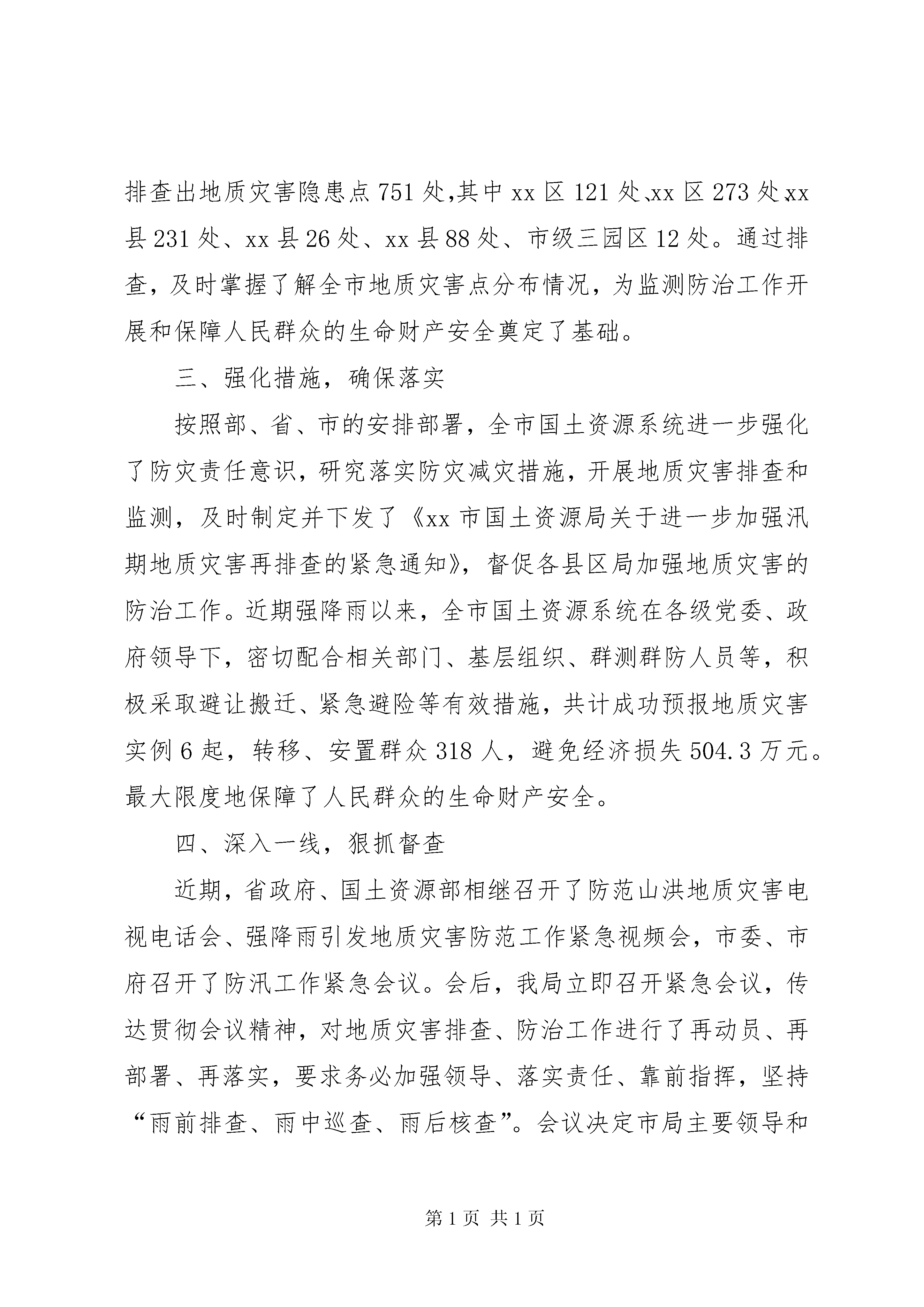 排查出地质灾害隐患点751处,其中xx区121处、xx区273处xx县231处、xx县26处、xx县88处、市级三园区12处。通过排查，及时掌握了解全市地质灾害点分布情况，为监测防治工作开展和保障人民群众的生命财产安全奠定了基础。

三、强化措施，确保落实

按照部、省、市的安排部署，全市国土资源系统进一步强化了防灾责任意识，研究落实防灾减灾措施，开展地质灾害排查和监测，及时制定并下发了《xx市国土资源局关于进一步加强汛期地质灾害再排查的紧急通知》，督促各县区局加强地质灾害的防治工作。近期强降雨以来，全市国土资源系统在各级党委、政府领导下，密切配合相关部门、基层组织、群测群防人员等，积极采取避让搬迁、紧急避险等有效措施，共计成功预报地质灾害实例6起，转移、安置群众318人，避免经济损失504.3万元。最大限度地保障了人民群众的生命财产安全。

四、深入一线，狠抓督查

近期，省政府、国土资源部相继召开了防范山洪地质灾害电视电话会、强降雨引发地质灾害防范工作紧急视频会，市委、市府召开了防汛工作紧急会议。会后，我局立即召开紧急会议，传达贯彻会议精神，对地质灾害排查、防治工作进行了再动员、再部署、再落实，要求务必加强领导、落实责任、靠前指挥，坚持“雨前排查、雨中巡查、雨后核查”。会议决定市局主要领导和

第1页 共1页